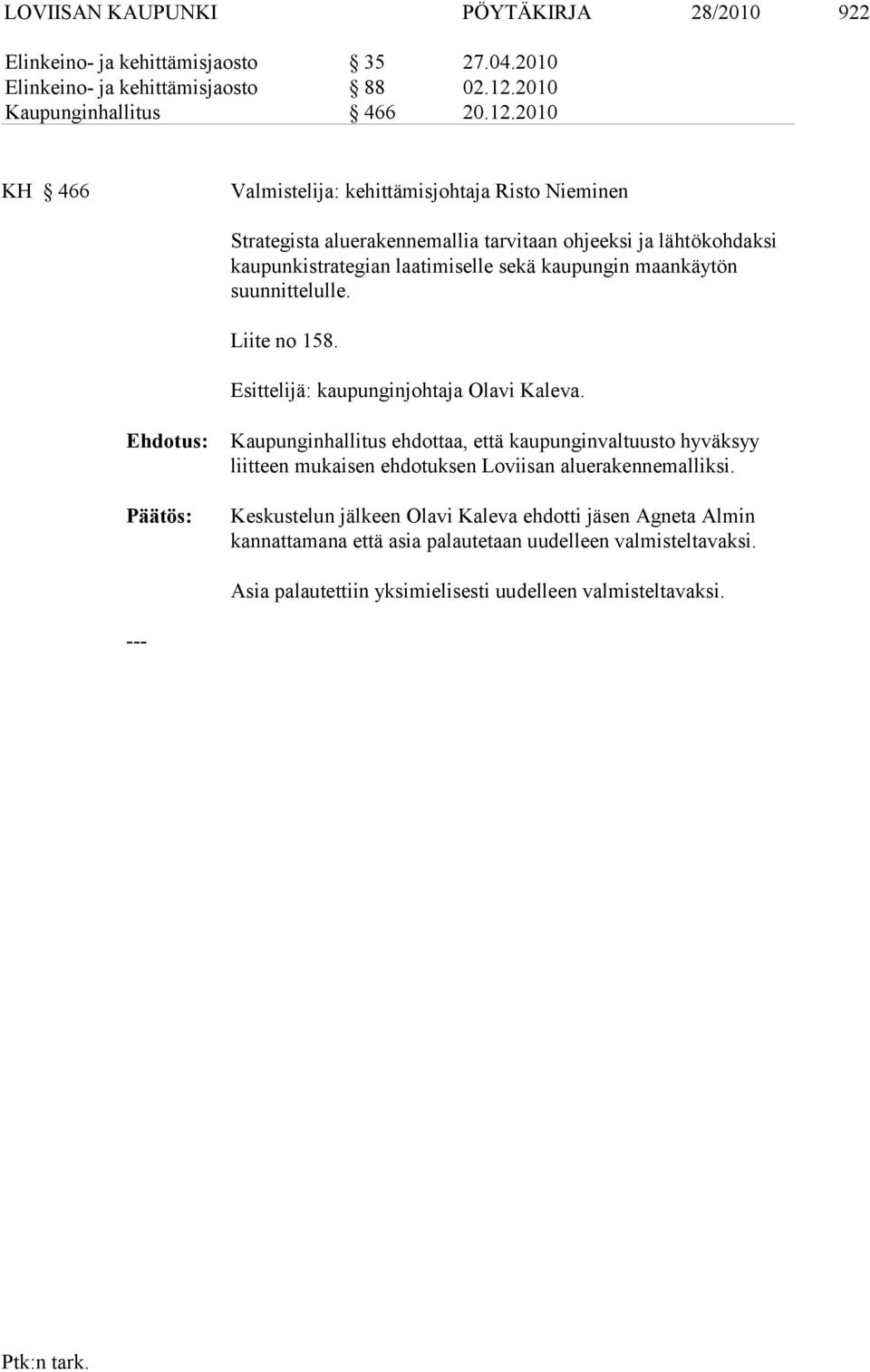 LOVIISAN KAUPUNKI PÖYTÄKIRJA 28/2010 922

Elinkeino- ja kehittämisjaosto § 35 27.04.2010
Elinkeino- ja kehittämisjaosto § 88 02.12.2010
Kaupunginhallitus § 466 20.12.2010

KH § 466 Valmistelija: kehittämisjohtaja Risto Nieminen

Strategista aluerakennemallia tarvitaan ohjeeksi ja lähtökohdaksi kaupunkistrategian laatimiselle sekä kaupungin maankäytön suunnittelulle.

Liite no 158.

Esittelijä: kaupunginjohtaja Olavi Kaleva.

Ehdotus: Kaupunginhallitus ehdottaa, että kaupunginvaltuusto hyväksyy liitteen mukaisen ehdotuksen Loviisan aluerakennemalliksi.

Päätös: Keskustelun jälkeen Olavi Kaleva ehdotti jäsen Agneta Almin kannattamana että asia palautetaan uudelleen valmisteltavaksi.

Asia palautettiin yksimielisesti uudelleen valmisteltavaksi.

---

Ptk:n tark.